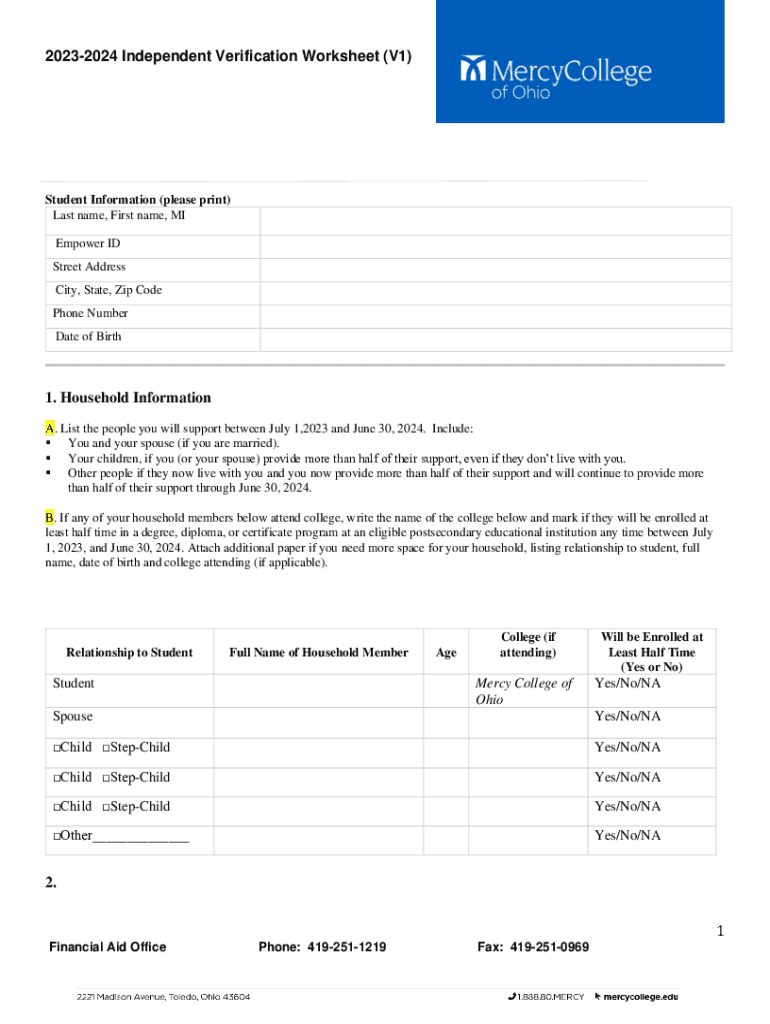 2023-2024 Independent Verification Worksheet (V1)

MercyCollege of Ohio

Student Information (please print)

| Last name, First name, MI | |
|---|---|
| Empower ID | |
| Street Address | |
| City, State, Zip Code | |
| Phone Number | |
| Date of Birth | |

1. Household Information

A. List the people you will support between July 1,2023 and June 30, 2024. Include:
▪ You and your spouse (if you are married).
▪ Your children, if you (or your spouse) provide more than half of their support, even if they don't live with you.
▪ Other people if they now live with you and you now provide more than half of their support and will continue to provide more than half of their support through June 30, 2024.

B. If any of your household members below attend college, write the name of the college below and mark if they will be enrolled at least half time in a degree, diploma, or certificate program at an eligible postsecondary educational institution any time between July 1, 2023, and June 30, 2024. Attach additional paper if you need more space for your household, listing relationship to student, full name, date of birth and college attending (if applicable).

| Relationship to Student | Full Name of Household Member | Age | College (if attending) | Will be Enrolled at Least Half Time (Yes or No) |
|---|---|---|---|---|
| Student | | | Mercy College of Ohio | Yes/No/NA |
| Spouse | | | | Yes/No/NA |
| □Child □Step-Child | | | | Yes/No/NA |
| □Child □Step-Child | | | | Yes/No/NA |
| □Child □Step-Child | | | | Yes/No/NA |
| □Other_____________ | | | | Yes/No/NA |

2.

1

Financial Aid Office Phone: 419-251-1219 Fax: 419-251-0969

2221 Madison Avenue, Toledo, Ohio 43604 1.888.80.MERCY mercycollege.edu